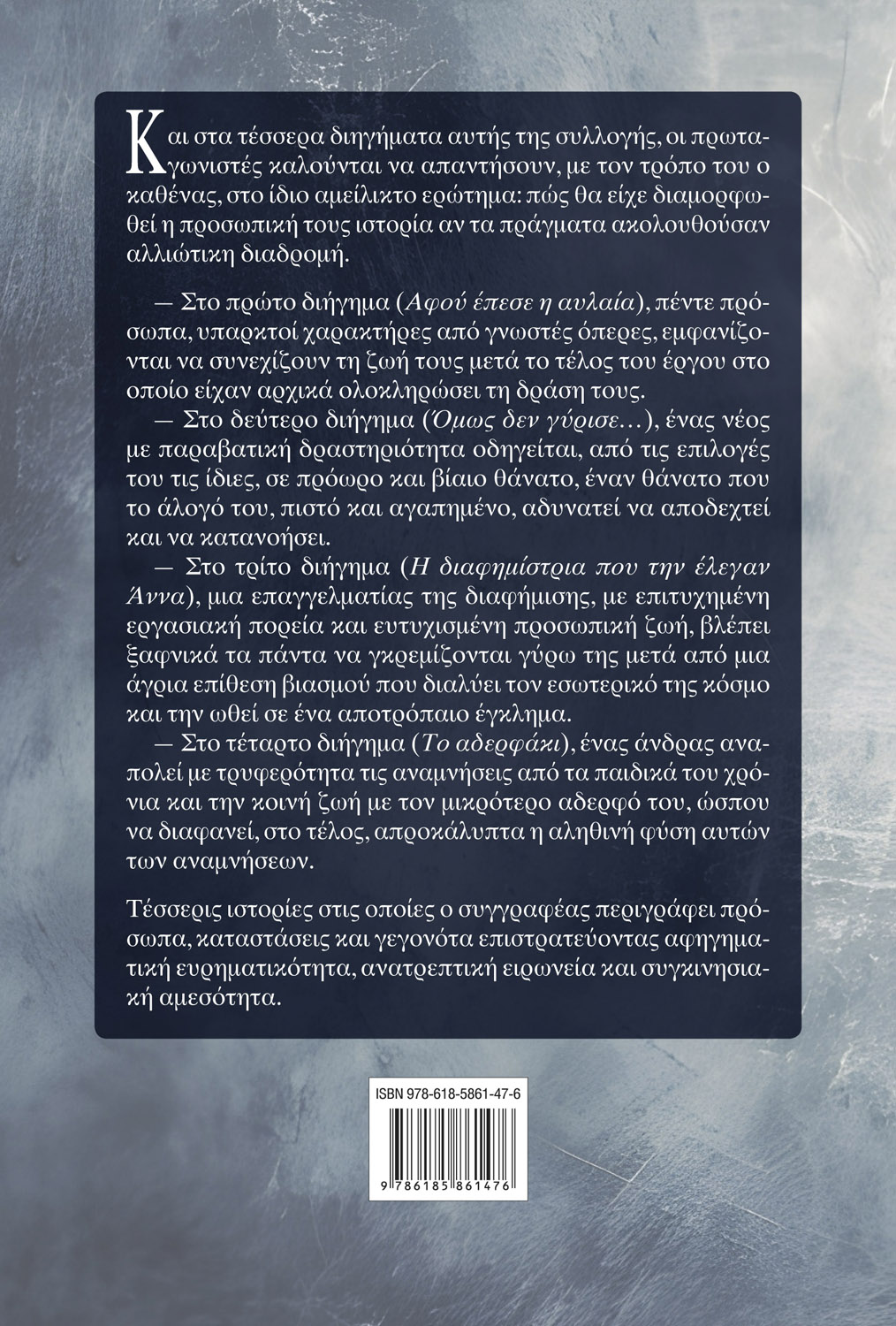 Και στα τέσσερα διηγήματα αυτής της συλλογής, οι πρωταγωνιστές καλούνται να απαντήσουν, με τον τρόπο του ο καθένας, στο ίδιο αμείλικτο ερώτημα: πώς θα είχε διαμορφωθεί η προσωπική τους ιστορία αν τα πράγματα ακολουθούσαν αλλιώτικη διαδρομή.

— Στο πρώτο διήγημα (Αφού έπεσε η αυλαία), πέντε πρόσωπα, υπαρκτοί χαρακτήρες από γνωστές όπερες, εμφανίζονται να συνεχίζουν τη ζωή τους μετά το τέλος του έργου στο οποίο είχαν αρχικά ολοκληρώσει τη δράση τους.

— Στο δεύτερο διήγημα (Όμως δεν γύρισε…), ένας νέος με παραβατική δραστηριότητα οδηγείται, από τις επιλογές του τις ίδιες, σε πρόωρο και βίαιο θάνατο, έναν θάνατο που το άλογό του, πιστό και αγαπημένο, αδυνατεί να αποδεχτεί και να κατανοήσει.

— Στο τρίτο διήγημα (Η διαφημίστρια που την έλεγαν Άννα), μια επαγγελματίας της διαφήμισης, με επιτυχημένη εργασιακή πορεία και ευτυχισμένη προσωπική ζωή, βλέπει ξαφνικά τα πάντα να γκρεμίζονται γύρω της μετά από μια άγρια επίθεση βιασμού που διαλύει τον εσωτερικό της κόσμο και την ωθεί σε ένα αποτρόπαιο έγκλημα.

— Στο τέταρτο διήγημα (Το αδερφάκι), ένας άνδρας αναπολεί με τρυφερότητα τις αναμνήσεις από τα παιδικά του χρόνια και την κοινή ζωή με τον μικρότερο αδερφό του, ώσπου να διαφανεί, στο τέλος, απροκάλυπτα η αληθινή φύση αυτών των αναμνήσεων.

Τέσσερις ιστορίες στις οποίες ο συγγραφέας περιγράφει πρόσωπα, καταστάσεις και γεγονότα επιστρατεύοντας αφηγηματική ευρηματικότητα, ανατρεπτική ειρωνεία και συγκινησιακή αμεσότητα.

ISBN 978-618-5861-47-6

9 786185 861476